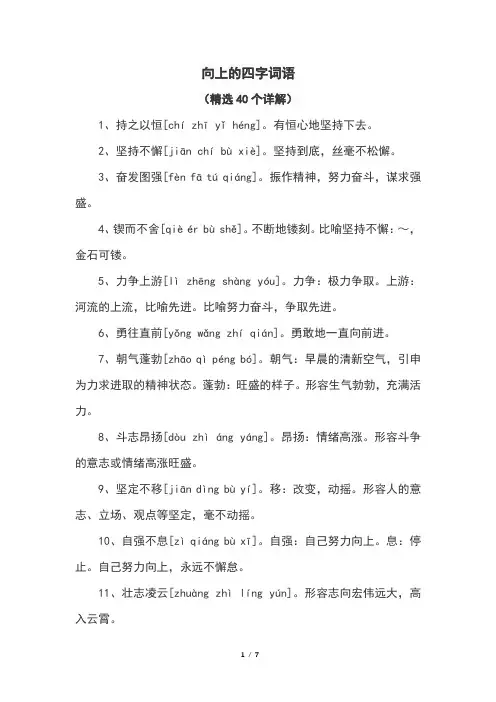 向上的四字词语

（精选 40 个详解）

1、持之以恒[chí zhī yǐ héng]。有恒心地坚持下去。

2、坚持不懈[jiān chí bù xiè]。坚持到底，丝毫不松懈。

3、奋发图强[fèn fā tú qiáng]。振作精神，努力奋斗，谋求强盛。

4、锲而不舍[qiè ér bù shě]。不断地镂刻。比喻坚持不懈：～，金石可镂。

5、力争上游[lì zhēng shàng yóu]。力争：极力争取。上游：河流的上流，比喻先进。比喻努力奋斗，争取先进。

6、勇往直前[yǒng wǎng zhí qián]。勇敢地一直向前进。

7、朝气蓬勃[zhāo qì péng bó]。朝气：早晨的清新空气，引申为力求进取的精神状态。蓬勃：旺盛的样子。形容生气勃勃，充满活力。

8、斗志昂扬[dòu zhì áng yáng]。昂扬：情绪高涨。形容斗争的意志或情绪高涨旺盛。

9、坚定不移[jiān dìng bù yí]。移：改变，动摇。形容人的意志、立场、观点等坚定，毫不动摇。

10、自强不息[zì qiáng bù xī]。自强：自己努力向上。息：停止。自己努力向上，永远不懈怠。

11、壮志凌云[zhuàng zhì líng yún]。形容志向宏伟远大，高入云霄。

1 / 7